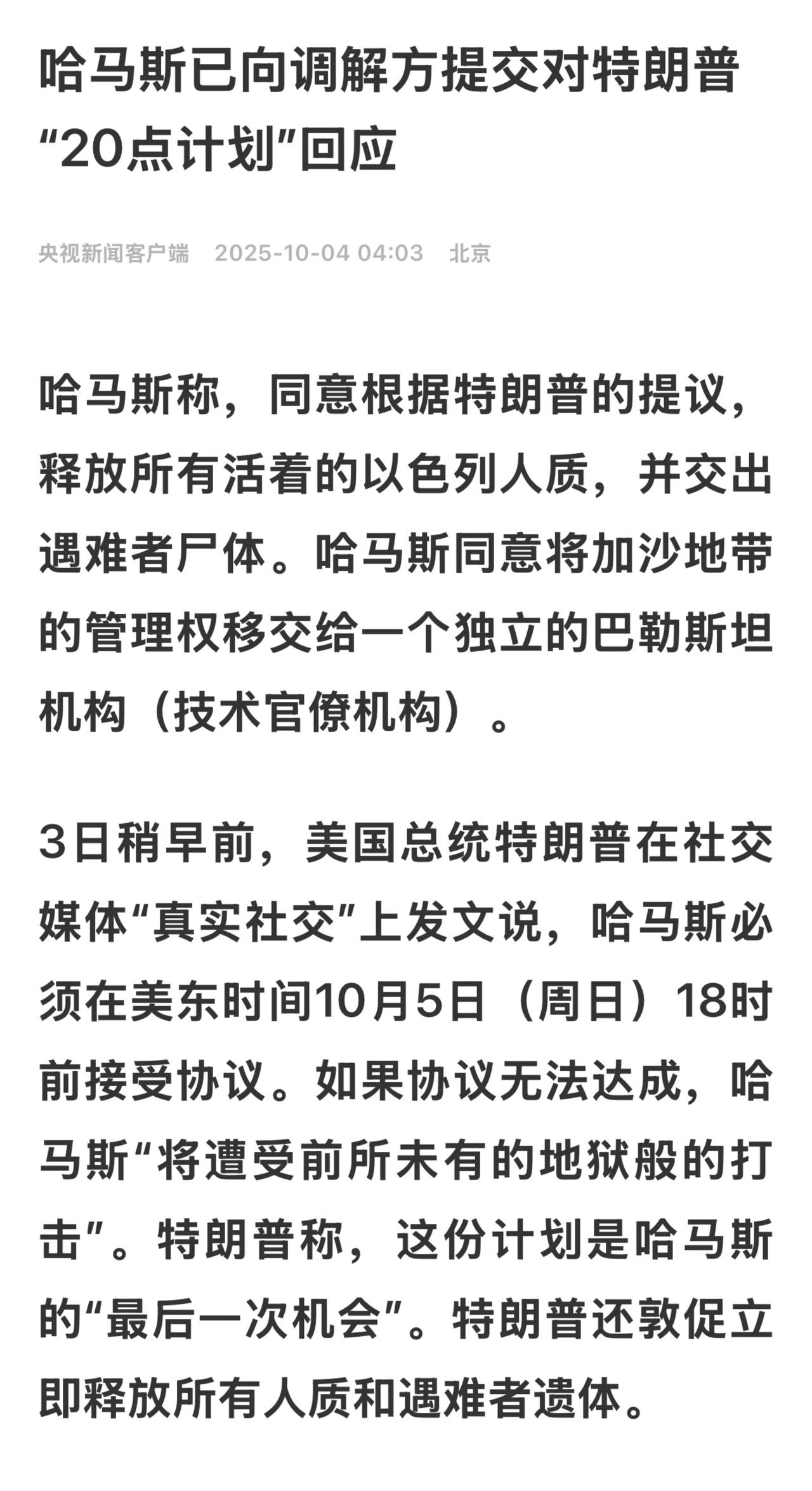 哈马斯已向调解方提交对特朗普“20点计划”回应

央视新闻客户端 2025-10-04 04:03 北京

哈马斯称，同意根据特朗普的提议，释放所有活着的以色列人质，并交出遇难者尸体。哈马斯同意将加沙地带的管理权移交给一个独立的巴勒斯坦机构（技术官僚机构）。

3日稍早前，美国总统特朗普在社交媒体“真实社交”上发文说，哈马斯必须在美东时间10月5日（周日）18时前接受协议。如果协议无法达成，哈马斯“将遭受前所未有的地狱般的打击”。特朗普称，这份计划是哈马斯的“最后一次机会”。特朗普还敦促立即释放所有人质和遇难者遗体。